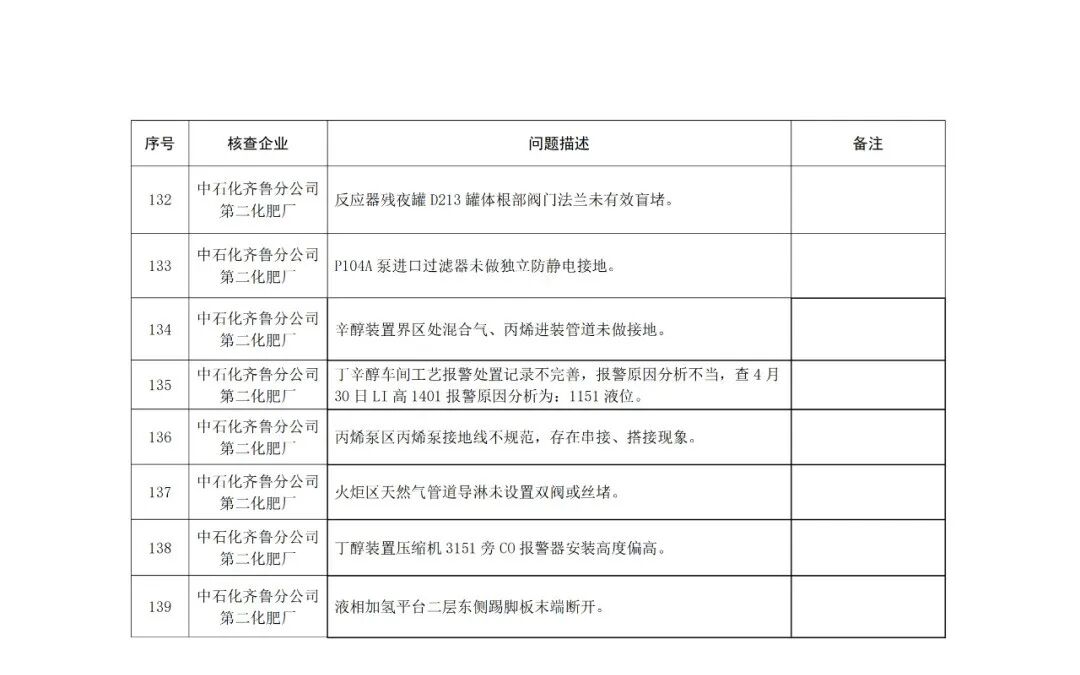 | 序号 | 核查企业 | 问题描述 | 备注 |
|---|---|---|---|
| 132 | 中石化齐鲁分公司第二化肥厂 | 反应器残夜罐 D213 罐体根部阀门法兰未有效盲堵。 | |
| 133 | 中石化齐鲁分公司第二化肥厂 | P104A 泵进口过滤器未做独立防静电接地。 | |
| 134 | 中石化齐鲁分公司第二化肥厂 | 辛醇装置界区处混合气、丙烯进装管道未做接地。 | |
| 135 | 中石化齐鲁分公司第二化肥厂 | 丁辛醇车间工艺报警处置记录不完善，报警原因分析不当，查 4 月 30 日 LI 高 1401 报警原因分析为：1151 液位。 | |
| 136 | 中石化齐鲁分公司第二化肥厂 | 丙烯泵区丙烯泵接地线不规范，存在串接、搭接现象。 | |
| 137 | 中石化齐鲁分公司第二化肥厂 | 火炬区天然气管道导淋未设置双阀或丝堵。 | |
| 138 | 中石化齐鲁分公司第二化肥厂 | 丁醇装置压缩机 3151 旁 CO 报警器安装高度偏高。 | |
| 139 | 中石化齐鲁分公司第二化肥厂 | 液相加氢平台二层东侧踢脚板末端断开。 | |